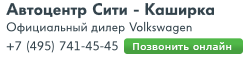 Автоцентр Сити - Каширка
Официальный дилер Volkswagen
+7 (495) 741-45-45 Позвонить онлайн